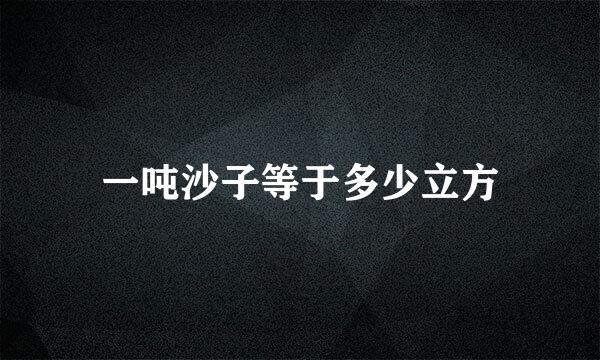 一吨沙子等于多少立方